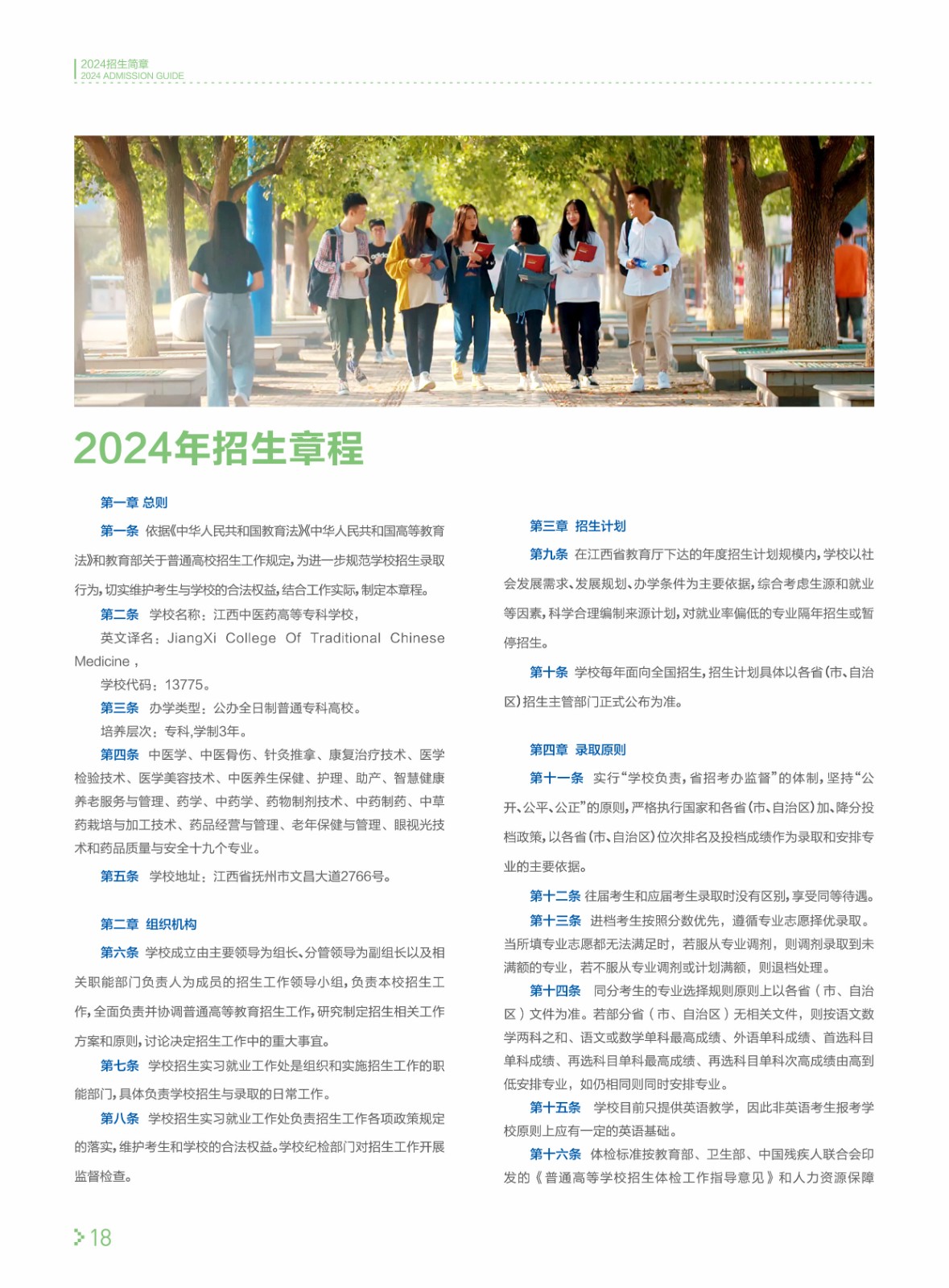 2024招生简章
2024 ADMISSION GUIDE

2024年招生章程

第一章 总则

第一条 依据《中华人民共和国教育法》《中华人民共和国高等教育法》和教育部关于普通高校招生工作规定，为进一步规范学校招生录取行为，切实维护考生与学校的合法权益，结合工作实际，制定本章程。

第二条 学校名称：江西中医药高等专科学校，

英文译名：JiangXi College Of Traditional Chinese Medicine，

学校代码：13775。

第三条 办学类型：公办全日制普通专科高校。

培养层次：专科，学制3年。

第四条 中医学、中医骨伤、针灸推拿、康复治疗技术、医学检验技术、医学美容技术、中医养生保健、护理、助产、智慧健康养老服务与管理、药学、中药学、药物制剂技术、中药制药、中草药栽培与加工技术、药品经营与管理、老年保健与管理、眼视光技术和药品质量与安全十九个专业。

第五条 学校地址：江西省抚州市文昌大道2766号。

第二章 组织机构

第六条 学校成立由主要领导为组长、分管领导为副组长以及相关职能部门负责人为成员的招生工作领导小组，负责本校招生工作，全面负责并协调普通高等教育招生工作，研究制定招生相关工作方案和原则，讨论决定招生工作中的重大事宜。

第七条 学校招生实习就业工作处是组织和实施招生工作的职能部门，具体负责学校招生与录取的日常工作。

第八条 学校招生实习就业工作处负责招生工作各项政策规定的落实，维护考生和学校的合法权益。学校纪检部门对招生工作开展监督检查。

第三章 招生计划

第九条 在江西省教育厅下达的年度招生计划规模内，学校以社会发展需求、发展规划、办学条件为主要依据，综合考虑生源和就业等因素，科学合理编制来源计划，对就业率偏低的专业隔年招生或暂停招生。

第十条 学校每年面向全国招生，招生计划具体以各省（市、自治区）招生主管部门正式公布为准。

第四章 录取原则

第十一条 实行“学校负责，省招考办监督”的体制，坚持“公开、公平、公正”的原则，严格执行国家和各省（市、自治区）加、降分投档政策，以各省（市、自治区）位次排名及投档成绩作为录取和安排专业的主要依据。

第十二条 往届考生和应届考生录取时没有区别，享受同等待遇。

第十三条 进档考生按照分数优先，遵循专业志愿择优录取。当所填专业志愿都无法满足时，若服从专业调剂，则调剂录取到未满额的专业，若不服从专业调剂或计划满额，则退档处理。

第十四条 同分考生的专业选择规则原则上以各省（市、自治区）文件为准。若部分省（市、自治区）无相关文件，则按语文数学两科之和、语文或数学单科最高成绩、外语单科成绩、首选科目单科成绩、再选科目单科最高成绩、再选科目单科次高成绩由高到低安排专业，如仍相同则同时安排专业。

第十五条 学校目前只提供英语教学，因此非英语考生报考学校原则上应有一定的英语基础。

第十六条 体检标准按教育部、卫生部、中国残疾人联合会印发的《普通高等学校招生体检工作指导意见》和人力资源保障

18